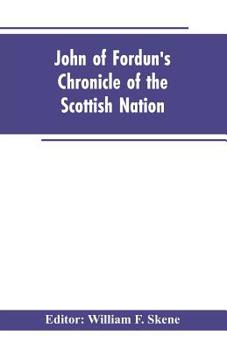 John of Fordun's Chronicle of the Scottish Nation

Editor: William F. Skene